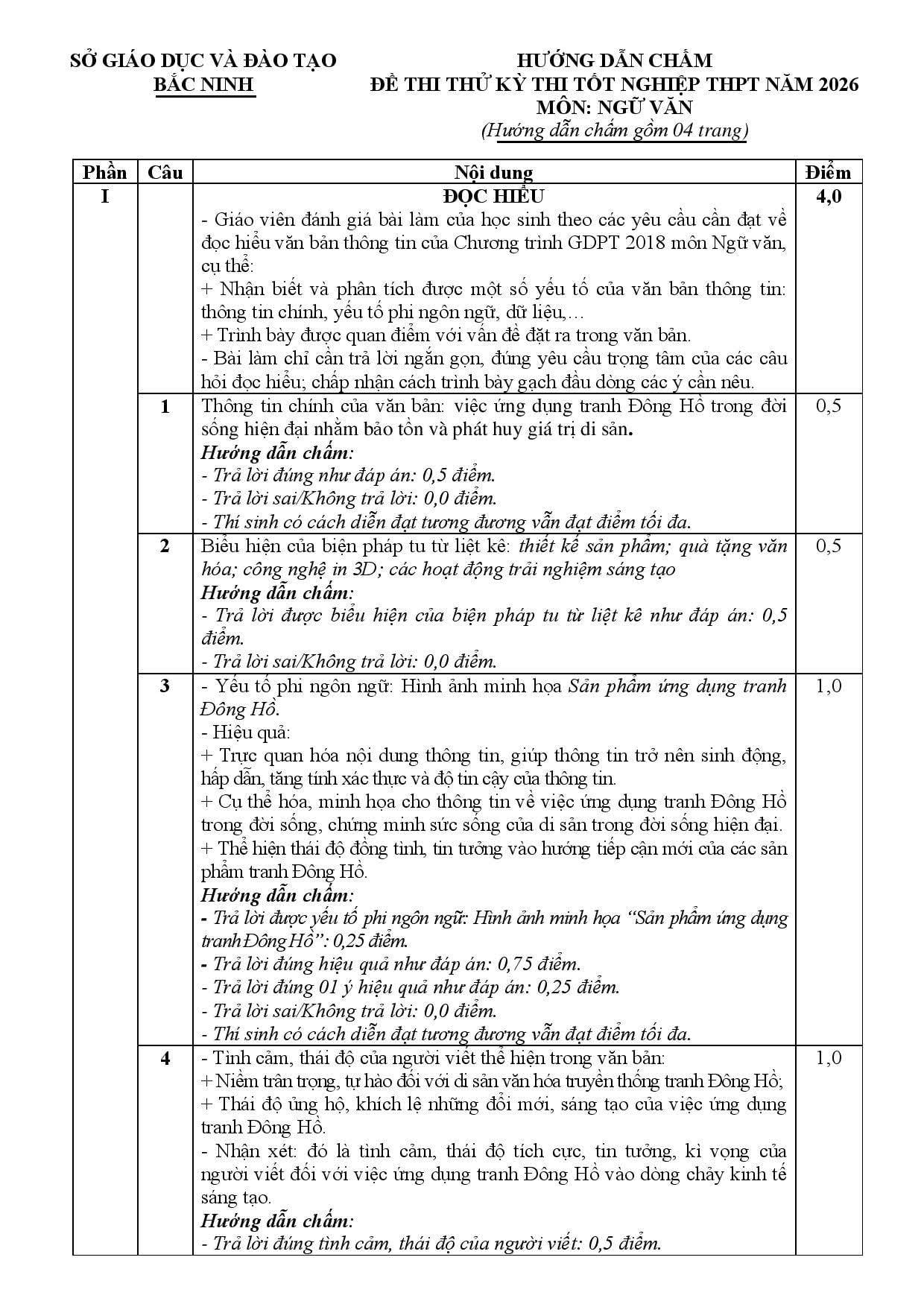 SỞ GIÁO DỤC VÀ ĐÀO TẠO
BẮC NINH

HƯỚNG DẪN CHẤM
ĐỀ THI THỬ KỲ THI TỐT NGHIỆP THPT NĂM 2026
MÔN: NGỮ VĂN
(Hướng dẫn chấm gồm 04 trang)

| Phần | Câu | Nội dung | Điểm |
|---|---|---|---|
| I |  | ĐỌC HIỂU - Giáo viên đánh giá bài làm của học sinh theo các yêu cầu cần đạt về đọc hiểu văn bản thông tin của Chương trình GDPT 2018 môn Ngữ văn, cụ thể: + Nhận biết và phân tích được một số yếu tố của văn bản thông tin: thông tin chính, yếu tố phi ngôn ngữ, dữ liệu,… + Trình bày được quan điểm với vấn đề đặt ra trong văn bản. - Bài làm chỉ cần trả lời ngắn gọn, đúng yêu cầu trọng tâm của các câu hỏi đọc hiểu; chấp nhận cách trình bày gạch đầu dòng các ý cần nêu. | 4,0 |
|  | 1 | Thông tin chính của văn bản: việc ứng dụng tranh Đông Hồ trong đời sống hiện đại nhằm bảo tồn và phát huy giá trị di sản. Hướng dẫn chấm: - Trả lời đúng như đáp án: 0,5 điểm. - Trả lời sai/Không trả lời: 0,0 điểm. - Thí sinh có cách diễn đạt tương đương vẫn đạt điểm tối đa. | 0,5 |
|  | 2 | Biểu hiện của biện pháp tu từ liệt kê: thiết kế sản phẩm; quà tặng văn hóa; công nghệ in 3D; các hoạt động trải nghiệm sáng tạo Hướng dẫn chấm: - Trả lời được biểu hiện của biện pháp tu từ liệt kê như đáp án: 0,5 điểm. - Trả lời sai/Không trả lời: 0,0 điểm. | 0,5 |
|  | 3 | - Yếu tố phi ngôn ngữ: Hình ảnh minh họa Sản phẩm ứng dụng tranh Đông Hồ. - Hiệu quả: + Trực quan hóa nội dung thông tin, giúp thông tin trở nên sinh động, hấp dẫn, tăng tính xác thực và độ tin cậy của thông tin. + Cụ thể hóa, minh họa cho thông tin về việc ứng dụng tranh Đông Hồ trong đời sống, chứng minh sức sống của di sản trong đời sống hiện đại. + Thể hiện thái độ đồng tình, tin tưởng vào hướng tiếp cận mới của các sản phẩm tranh Đông Hồ. Hướng dẫn chấm: - Trả lời được yếu tố phi ngôn ngữ: Hình ảnh minh họa "Sản phẩm ứng dụng tranh Đông Hồ": 0,25 điểm. - Trả lời đúng hiệu quả như đáp án: 0,75 điểm. - Trả lời đúng 01 ý hiệu quả như đáp án: 0,25 điểm. - Trả lời sai/Không trả lời: 0,0 điểm. - Thí sinh có cách diễn đạt tương đương vẫn đạt điểm tối đa. | 1,0 |
|  | 4 | - Tình cảm, thái độ của người viết thể hiện trong văn bản: + Niềm trân trọng, tự hào đối với di sản văn hóa truyền thống tranh Đông Hồ; + Thái độ ủng hộ, khích lệ những đổi mới, sáng tạo của việc ứng dụng tranh Đông Hồ. - Nhận xét: đó là tình cảm, thái độ tích cực, tin tưởng, kì vọng của người viết đối với việc ứng dụng tranh Đông Hồ vào dòng chảy kinh tế sáng tạo. Hướng dẫn chấm: - Trả lời đúng tình cảm, thái độ của người viết: 0,5 điểm. | 1,0 |